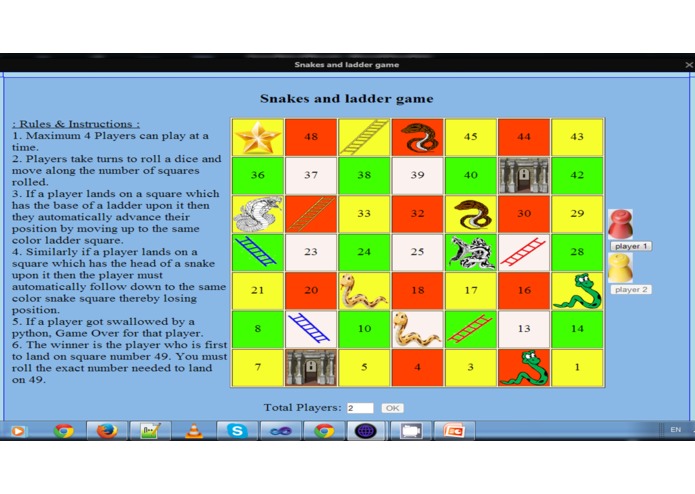 Snakes and ladder game

Snakes and ladder game

: Rules & Instructions :
1. Maximum 4 Players can play at a time.
2. Players take turns to roll a dice and move along the number of squares rolled.
3. If a player lands on a square which has the base of a ladder upon it then they automatically advance their position by moving up to the same color ladder square.
4. Similarly if a player lands on a square which has the head of a snake upon it then the player must automatically follow down to the same color snake square thereby losing position.
5. If a player got swallowed by a python, Game Over for that player.
6. The winner is the player who is first to land on square number 49. You must roll the exact number needed to land on 49.

| | 48 | | | 45 | 44 | 43 |
|---|---|---|---|---|---|---|
| 36 | 37 | 38 | 39 | 40 | | 42 |
| | | 33 | 32 | | 30 | 29 |
| | 23 | 24 | 25 | | | 28 |
| 21 | 20 | | 18 | 17 | 16 | |
| 8 | | 10 | | | 13 | 14 |
| 7 | | 5 | 4 | 3 | | 1 |

player 1
player 2

Total Players: 2 OK

EN